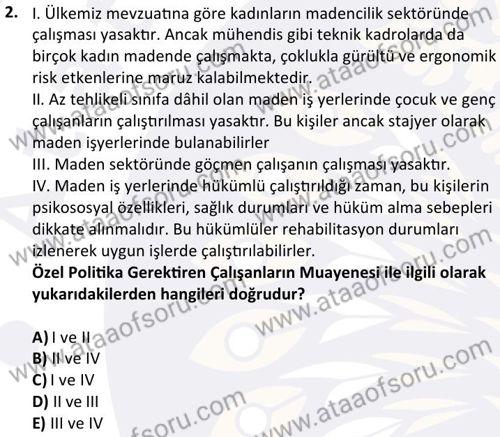 2. I. Ülkemiz mevzuatına göre kadınların madencilik sektöründe çalışması yasaktır. Ancak mühendis gibi teknik kadrolarda da birçok kadın madende çalışmakta, çoklukla gürültü ve ergonomik risk etkenlerine maruz kalabilmektedir.
II. Az tehlikeli sınıfa dâhil olan maden iş yerlerinde çocuk ve genç çalışanların çalıştırılması yasaktır. Bu kişiler ancak stajyer olarak maden işyerlerinde bulanabilirler
III. Maden sektöründe göçmen çalışanın çalışması yasaktır.
IV. Maden iş yerlerinde hükümlü çalıştırıldığı zaman, bu kişilerin psikososyal özellikleri, sağlık durumları ve hüküm alma sebepleri dikkate alınmalıdır. Bu hükümlüler rehabilitasyon durumları izlenerek uygun işlerde çalıştırılabilirler.
Özel Politika Gerektiren Çalışanların Muayenesi ile ilgili olarak yukarıdakilerden hangileri doğrudur?

A) I ve II
B) II ve IV
C) I ve IV
D) II ve III
E) III ve IV

www.ataaofsoru.com